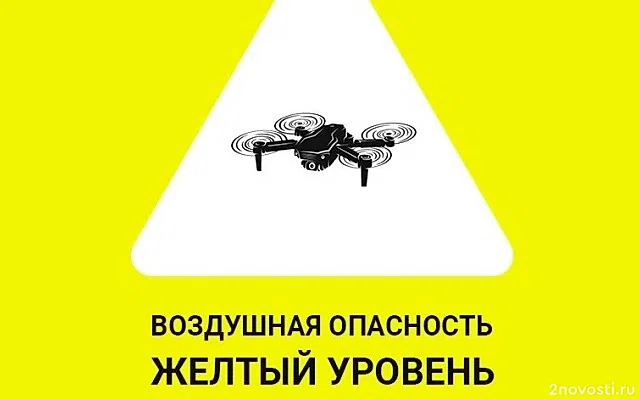 ВОЗДУШНАЯ ОПАСНОСТЬ
ЖЕЛТЫЙ УРОВЕНЬ

2novosti.ru